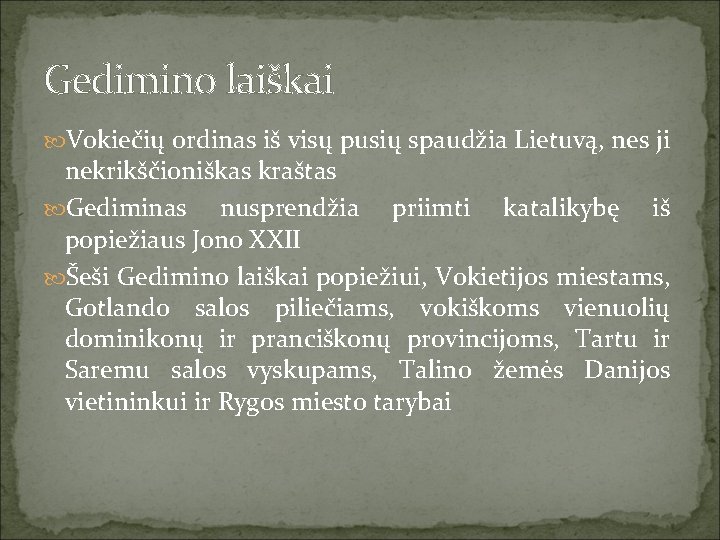 Gedimino laiškai

Vokiečių ordinas iš visų pusių spaudžia Lietuvą, nes ji nekrikščioniškas kraštas

Gediminas nusprendžia priimti katalikybę iš popiežiaus Jono XXII

Šeši Gedimino laiškai popiežiui, Vokietijos miestams, Gotlando salos piliečiams, vokiškoms vienuolių dominikonų ir pranciškonų provincijoms, Tartu ir Saremu salos vyskupams, Talino žemės Danijos vietininkui ir Rygos miesto tarybai